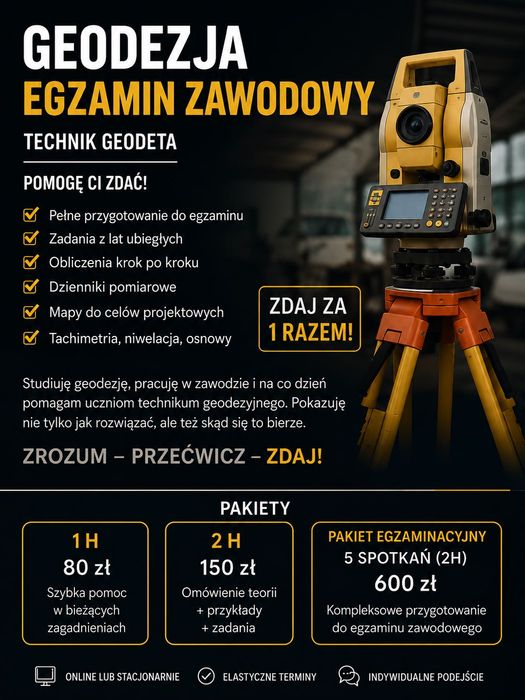 GEODEZJA
EGZAMIN ZAWODOWY

TECHNIK GEODETA

POMOGĘ CI ZDAĆ!

Pełne przygotowanie do egzaminu
Zadania z lat ubiegłych
Obliczenia krok po kroku
Dzienniki pomiarowe
Mapy do celów projektowych
Tachimetria, niwelacja, osnowy

ZDAJ ZA 1 RAZEM!

Studiuję geodezję, pracuję w zawodzie i na co dzień pomagam uczniom technikum geodezyjnego. Pokazuję nie tylko jak rozwiązać, ale też skąd się to bierze.

ZROZUM – PRZEĆWICZ – ZDAJ!

PAKIETY

1 H
80 zł
Szybka pomoc w bieżących zagadnieniach

2 H
150 zł
Omówienie teorii + przykłady + zadania

PAKIET EGZAMINACYJNY
5 SPOTKAŃ (2H)
600 zł
Kompleksowe przygotowanie do egzaminu zawodowego

ONLINE LUB STACJONARNIE
ELASTYCZNE TERMINY
INDYWIDUALNE PODEJŚCIE